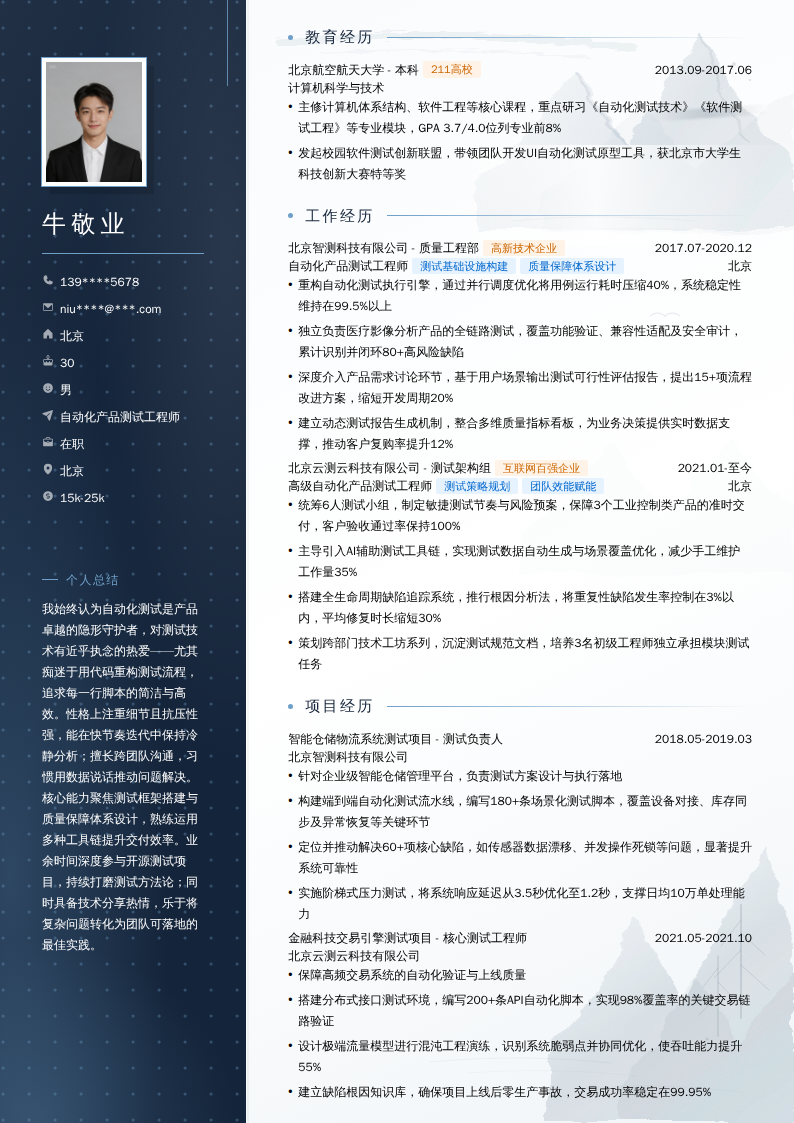 牛敬业

139****5678
niu****@***.com
北京
30
男
自动化产品测试工程师
在职
北京
15k-25k

个人总结

我始终认为自动化测试是产品卓越的隐形守护者，对测试技术有近乎执念的热爱——尤其痴迷于用代码重构测试流程，追求每一行脚本的简洁与高效。性格上注重细节且抗压性强，能在快节奏迭代中保持冷静分析；擅长跨团队沟通，习惯用数据说话推动问题解决。核心能力聚焦测试框架搭建与质量保障体系设计，熟练运用多种工具链提升交付效率。业余时间深度参与开源测试项目，持续打磨测试方法论；同时具备技术分享热情，乐于将复杂问题转化为团队可落地的最佳实践。

教育经历

北京航空航天大学 - 本科 211高校 2013.09-2017.06
计算机科学与技术
• 主修计算机体系结构、软件工程等核心课程，重点研习《自动化测试技术》《软件测试工程》等专业模块，GPA 3.7/4.0位列专业前8%
• 发起校园软件测试创新联盟，带领团队开发UI自动化测试原型工具，获北京市大学生科技创新大赛特等奖

工作经历

北京智测科技有限公司 - 质量工程部 高新技术企业 2017.07-2020.12
自动化产品测试工程师 测试基础设施构建 质量保障体系设计 北京
• 重构自动化测试执行引擎，通过并行调度优化将用例运行耗时压缩40%，系统稳定性维持在99.5%以上
• 独立负责医疗影像分析产品的全链路测试，覆盖功能验证、兼容性适配及安全审计，累计识别并闭环80+高风险缺陷
• 深度介入产品需求讨论环节，基于用户场景输出测试可行性评估报告，提出15+项流程改进方案，缩短开发周期20%
• 建立动态测试报告生成机制，整合多维质量指标看板，为业务决策提供实时数据支撑，推动客户复购率提升12%

北京云测云科技有限公司 - 测试架构组 互联网百强企业 2021.01-至今
高级自动化产品测试工程师 测试策略规划 团队效能赋能 北京
• 统筹6人测试小组，制定敏捷测试节奏与风险预案，保障3个工业控制类产品的准时交付，客户验收通过率保持100%
• 主导引入AI辅助测试工具链，实现测试数据自动生成与场景覆盖优化，减少手工维护工作量35%
• 搭建全生命周期缺陷追踪系统，推行根因分析法，将重复性缺陷发生率控制在3%以内，平均修复时长缩短30%
• 策划跨部门技术工坊系列，沉淀测试规范文档，培养3名初级工程师独立承担模块测试任务

项目经历

智能仓储物流系统测试项目 - 测试负责人 2018.05-2019.03
北京智测科技有限公司
• 针对企业级智能仓储管理平台，负责测试方案设计与执行落地
• 构建端到端自动化测试流水线，编写180+条场景化测试脚本，覆盖设备对接、库存同步及异常恢复等关键环节
• 定位并推动解决60+项核心缺陷，如传感器数据漂移、并发操作死锁等问题，显著提升系统可靠性
• 实施阶梯式压力测试，将系统响应延迟从3.5秒优化至1.2秒，支撑日均10万单处理能力

金融科技交易引擎测试项目 - 核心测试工程师 2021.05-2021.10
北京云测云科技有限公司
• 保障高频交易系统的自动化验证与上线质量
• 搭建分布式接口测试环境，编写200+条API自动化脚本，实现98%覆盖率的关键交易链路验证
• 设计极端流量模型进行混沌工程演练，识别系统脆弱点并协同优化，使吞吐能力提升55%
• 建立缺陷根因知识库，确保项目上线后零生产事故，交易成功率稳定在99.95%